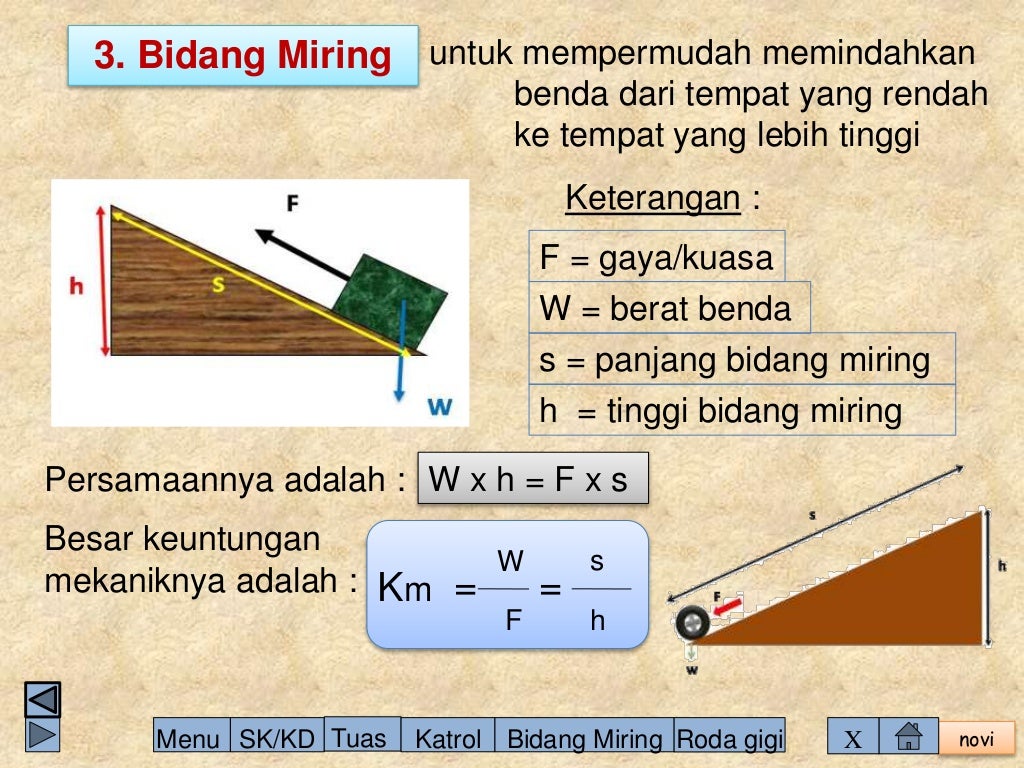 3. Bidang Miring untuk mempermudah memindahkan benda dari tempat yang rendah ke tempat yang lebih tinggi

F
h
s
W

Keterangan :

F = gaya/kuasa
W = berat benda
s = panjang bidang miring
h = tinggi bidang miring

Persamaannya adalah : W x h = F x s

Besar keuntungan mekaniknya adalah : $Km = \frac{W}{F} = \frac{s}{h}$

s
h
F
w

Menu SK/KD Tuas Katrol Bidang Miring Roda gigi X novi